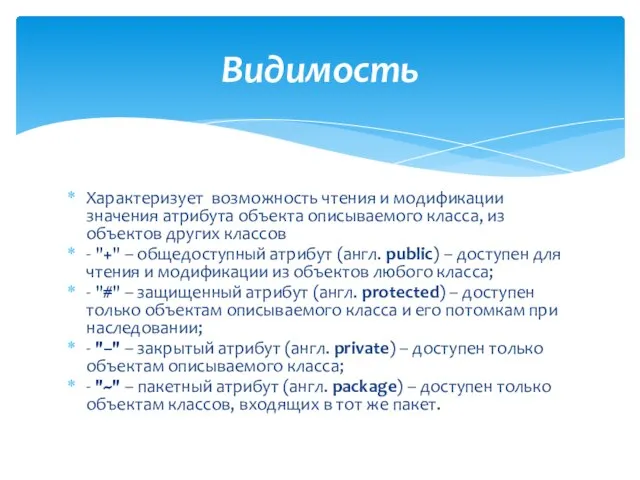 Видимость

Характеризует возможность чтения и модификации значения атрибута объекта описываемого класса, из объектов других классов

- "+" – общедоступный атрибут (англ. public) – доступен для чтения и модификации из объектов любого класса;

- "#" – защищенный атрибут (англ. protected) – доступен только объектам описываемого класса и его потомкам при наследовании;

- "–" – закрытый атрибут (англ. private) – доступен только объектам описываемого класса;

- "~" – пакетный атрибут (англ. package) – доступен только объектам классов, входящих в тот же пакет.